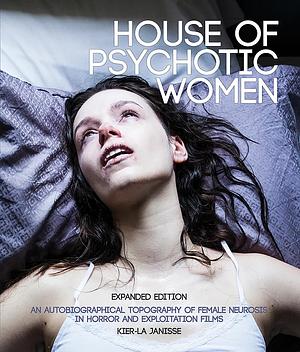 HOUSE OF PSYCHOTIC WOMEN

EXPANDED EDITION

AN AUTOBIOGRAPHICAL TOPOGRAPHY OF FEMALE NEUROSIS IN HORROR AND EXPLOITATION FILMS

KIER-LA JANISSE